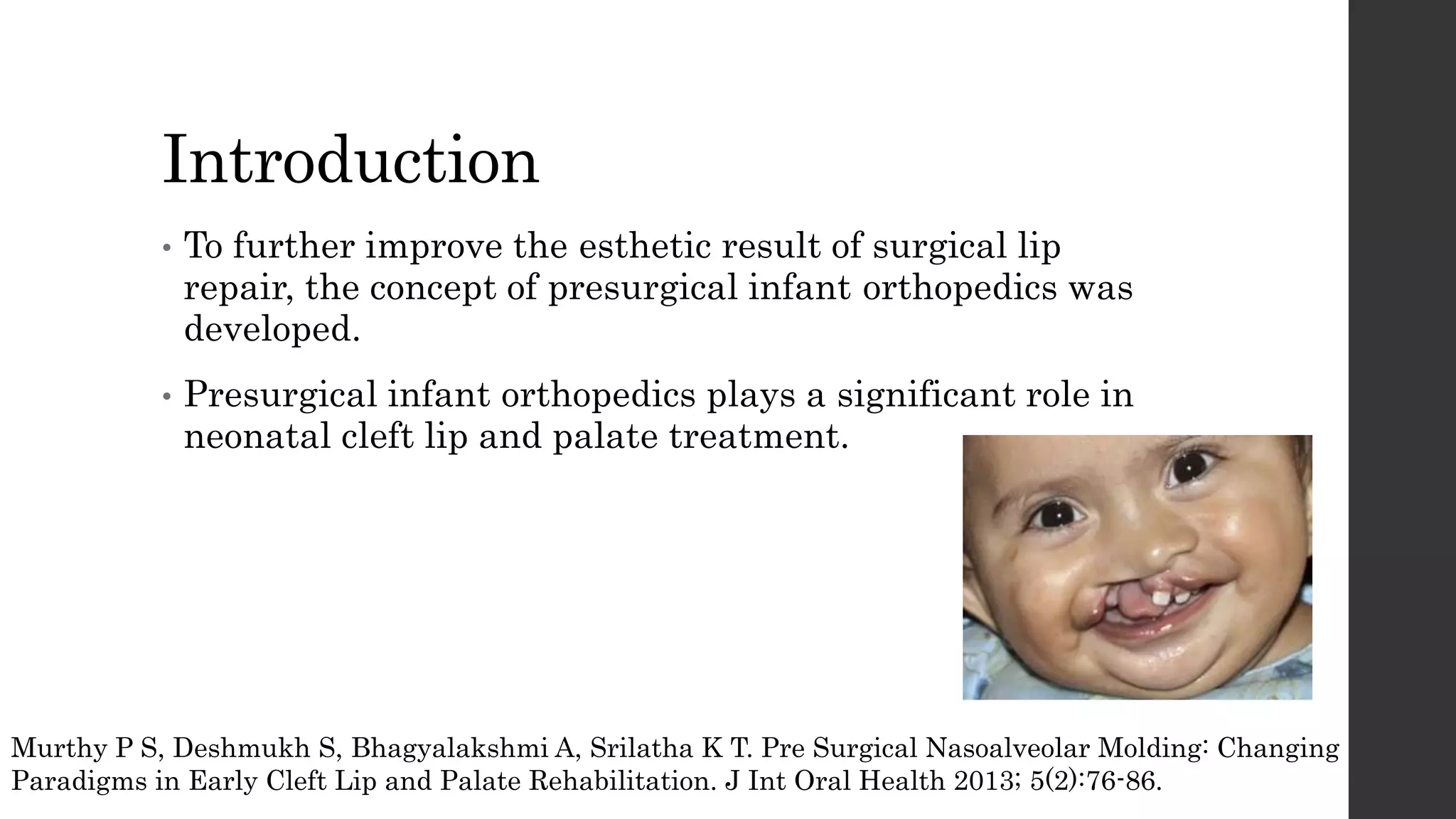 Introduction

• To further improve the esthetic result of surgical lip repair, the concept of presurgical infant orthopedics was developed.

• Presurgical infant orthopedics plays a significant role in neonatal cleft lip and palate treatment.

Murthy P S, Deshmukh S, Bhagyalakshmi A, Srilatha K T. Pre Surgical Nasoalveolar Molding: Changing Paradigms in Early Cleft Lip and Palate Rehabilitation. J Int Oral Health 2013; 5(2):76-86.